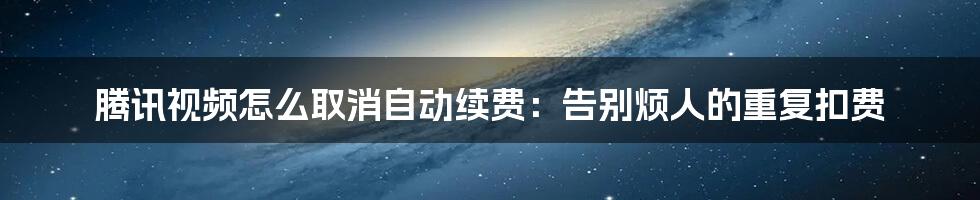 腾讯视频怎么取消自动续费：告别烦人的重复扣费